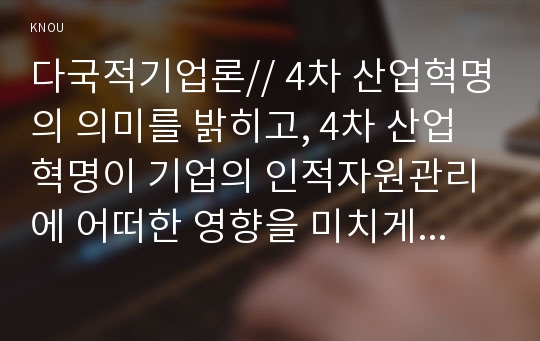 KNOU

다국적기업론// 4차 산업혁명의 의미를 밝히고, 4차 산업혁명이 기업의 인적자원관리에 어떠한 영향을 미치게...